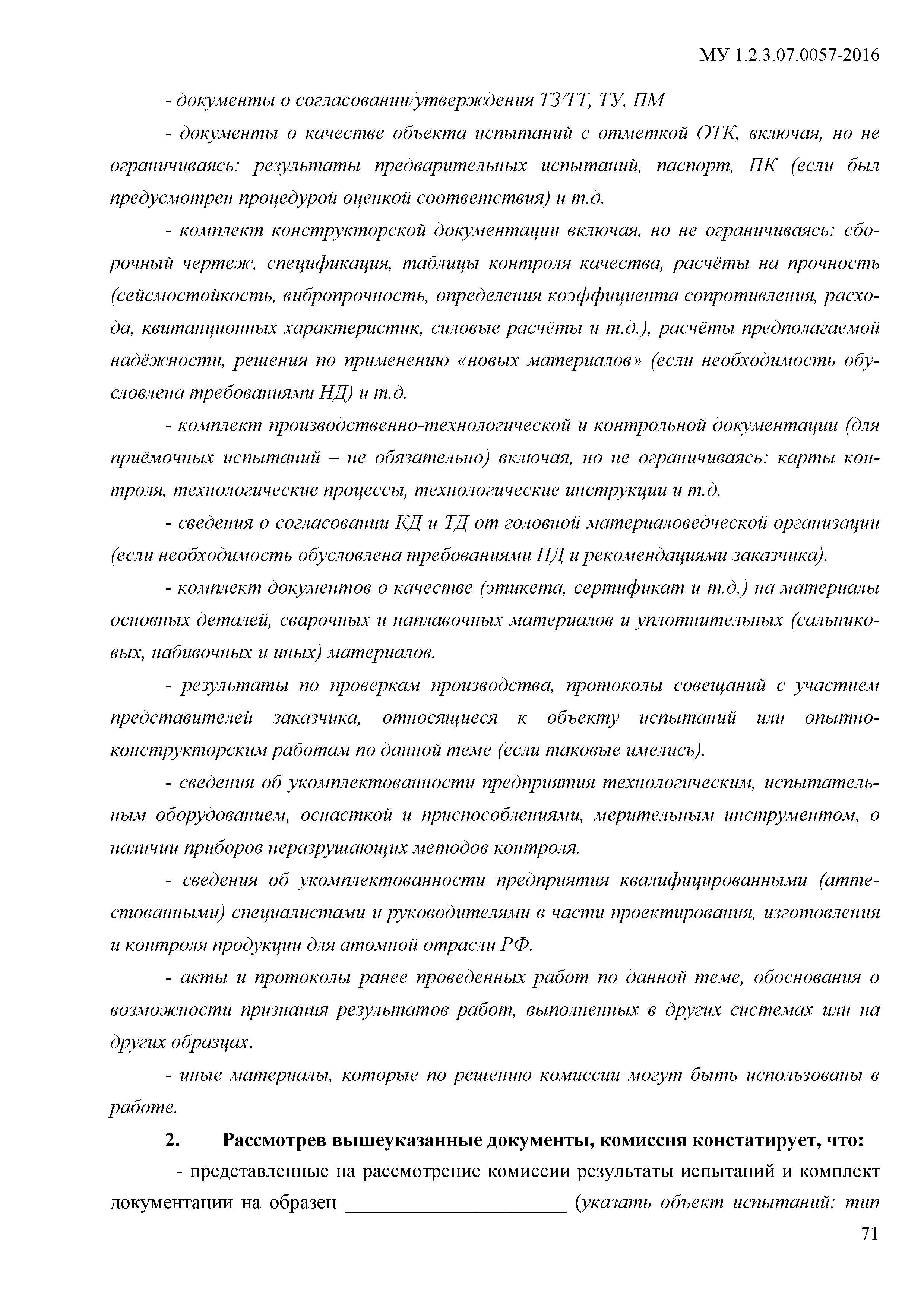 МУ 1.2.3.07.0057-2016

- документы о согласовании/утверждения ТЗ/ТТ, ТУ, ПМ

- документы о качестве объекта испытаний с отметкой ОТК, включая, но не ограничиваясь: результаты предварительных испытаний, паспорт, ПК (если был предусмотрен процедурой оценкой соответствия) и т.д.

- комплект конструкторской документации включая, но не ограничиваясь: сборочный чертеж, спецификация, таблицы контроля качества, расчёты на прочность (сейсмостойкость, вибропрочность, определения коэффициента сопротивления, расхода, квитанционных характеристик, силовые расчёты и т.д.), расчёты предполагаемой надёжности, решения по применению «новых материалов» (если необходимость обусловлена требованиями НД) и т.д.

- комплект производственно-технологической и контрольной документации (для приёмочных испытаний – не обязательно) включая, но не ограничиваясь: карты контроля, технологические процессы, технологические инструкции и т.д.

- сведения о согласовании КД и ТД от головной материаловедческой организации (если необходимость обусловлена требованиями НД и рекомендациями заказчика).

- комплект документов о качестве (этикета, сертификат и т.д.) на материалы основных деталей, сварочных и наплавочных материалов и уплотнительных (сальниковых, набивочных и иных) материалов.

- результаты по проверкам производства, протоколы совещаний с участием представителей заказчика, относящиеся к объекту испытаний или опытно-конструкторским работам по данной теме (если таковые имелись).

- сведения об укомплектованности предприятия технологическим, испытательным оборудованием, оснасткой и приспособлениями, мерительным инструментом, о наличии приборов неразрушающих методов контроля.

- сведения об укомплектованности предприятия квалифицированными (аттестованными) специалистами и руководителями в части проектирования, изготовления и контроля продукции для атомной отрасли РФ.

- акты и протоколы ранее проведенных работ по данной теме, обоснования о возможности признания результатов работ, выполненных в других системах или на других образцах.

- иные материалы, которые по решению комиссии могут быть использованы в работе.

2. Рассмотрев вышеуказанные документы, комиссия констатирует, что:

- представленные на рассмотрение комиссии результаты испытаний и комплект документации на образец ______________________ (указать объект испытаний: тип

71